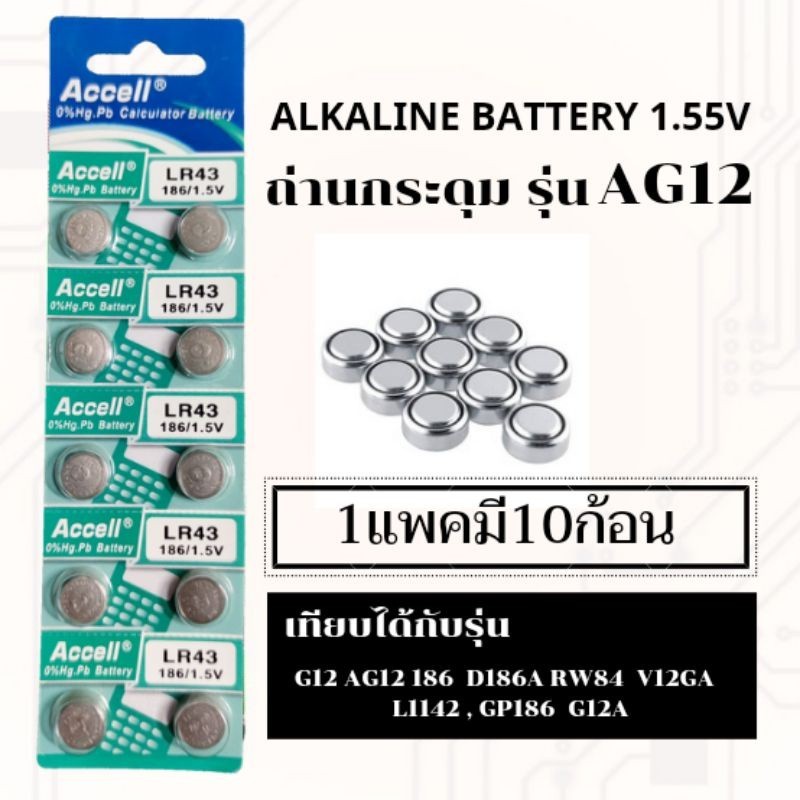 Accell®
0%Hg.Pb Calculator Battery

Accell®
0%Hg.Pb Battery
LR43
186/1.5V

Accell®
0%Hg.Pb Battery
LR43
186/1.5V

Accell®
0%Hg.Pb Battery
LR43
186/1.5V

Accell®
0%Hg.Pb Battery
LR43
186/1.5V

Accell®
0%Hg.Pb Battery
LR43
186/1.5V

ALKALINE BATTERY 1.55V
ถ่านกระดุม รุ่น AG12

1แพคมี10ก้อน

เทียบได้กับรุ่น
G12 AG12 186 D186A RW84 V12GA
L1142 , GP186 G12A